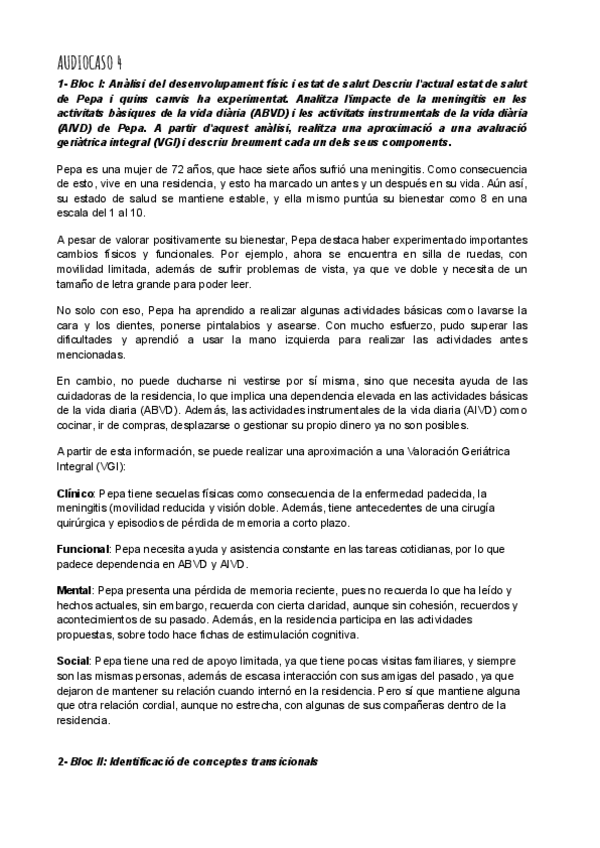 AUDIOCASO 4

1- Bloc I: Anàlisi del desenvolupament físic i estat de salut Descriu l'actual estat de salut de Pepa i quins canvis ha experimentat. Analitza l'impacte de la meningitis en les activitats bàsiques de la vida diària (ABVD) i les activitats instrumentals de la vida diària (AIVD) de Pepa. A partir d'aquest anàlisi, realitza una aproximació a una avaluació geriàtrica integral (VGI) i descriu breument cada un dels seus components.

Pepa es una mujer de 72 años, que hace siete años sufrió una meningitis. Como consecuencia de esto, vive en una residencia, y esto ha marcado un antes y un después en su vida. Aún así, su estado de salud se mantiene estable, y ella mismo puntúa su bienestar como 8 en una escala del 1 al 10.

A pesar de valorar positivamente su bienestar, Pepa destaca haber experimentado importantes cambios físicos y funcionales. Por ejemplo, ahora se encuentra en silla de ruedas, con movilidad limitada, además de sufrir problemas de vista, ya que ve doble y necesita de un tamaño de letra grande para poder leer.

No solo con eso, Pepa ha aprendido a realizar algunas actividades básicas como lavarse la cara y los dientes, ponerse pintalabios y asearse. Con mucho esfuerzo, pudo superar las dificultades y aprendió a usar la mano izquierda para realizar las actividades antes mencionadas.

En cambio, no puede ducharse ni vestirse por sí misma, sino que necesita ayuda de las cuidadoras de la residencia, lo que implica una dependencia elevada en las actividades básicas de la vida diaria (ABVD). Además, las actividades instrumentales de la vida diaria (AIVD) como cocinar, ir de compras, desplazarse o gestionar su propio dinero ya no son posibles.

A partir de esta información, se puede realizar una aproximación a una Valoración Geriátrica Integral (VGI):

Clínico: Pepa tiene secuelas físicas como consecuencia de la enfermedad padecida, la meningitis (movilidad reducida y visión doble. Además, tiene antecedentes de una cirugía quirúrgica y episodios de pérdida de memoria a corto plazo.

Funcional: Pepa necesita ayuda y asistencia constante en las tareas cotidianas, por lo que padece dependencia en ABVD y AIVD.

Mental: Pepa presenta una pérdida de memoria reciente, pues no recuerda lo que ha leído y hechos actuales, sin embargo, recuerda con cierta claridad, aunque sin cohesión, recuerdos y acontecimientos de su pasado. Además, en la residencia participa en las actividades propuestas, sobre todo hace fichas de estimulación cognitiva.

Social: Pepa tiene una red de apoyo limitada, ya que tiene pocas visitas familiares, y siempre son las mismas personas, además de escasa interacción con sus amigas del pasado, ya que dejaron de mantener su relación cuando internó en la residencia. Pero sí que mantiene alguna que otra relación cordial, aunque no estrecha, con algunas de sus compañeras dentro de la residencia.

2- Bloc II: Identificació de conceptes transicionals